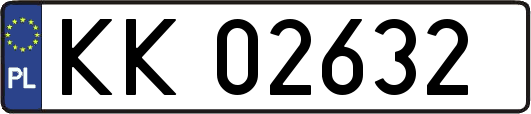 PL
KK 02632